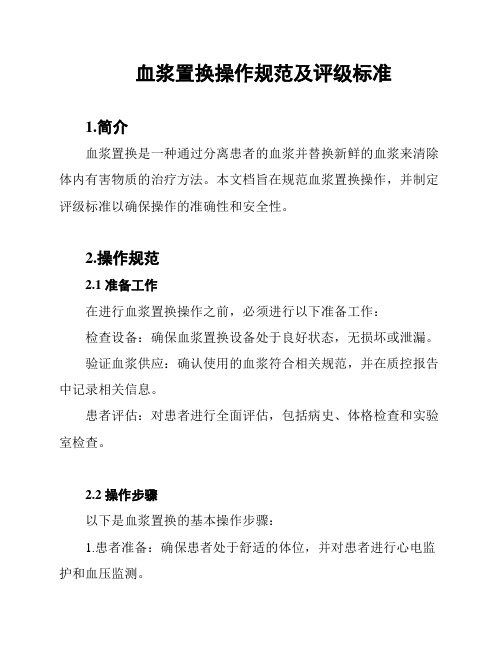 血浆置换操作规范及评级标准

1.简介

血浆置换是一种通过分离患者的血浆并替换新鲜的血浆来清除体内有害物质的治疗方法。本文档旨在规范血浆置换操作，并制定评级标准以确保操作的准确性和安全性。

2.操作规范

2.1 准备工作

在进行血浆置换操作之前，必须进行以下准备工作：

检查设备：确保血浆置换设备处于良好状态，无损坏或泄漏。

验证血浆供应：确认使用的血浆符合相关规范，并在质控报告中记录相关信息。

患者评估：对患者进行全面评估，包括病史、体格检查和实验室检查。

2.2 操作步骤

以下是血浆置换的基本操作步骤：

1.患者准备：确保患者处于舒适的体位，并对患者进行心电监护和血压监测。